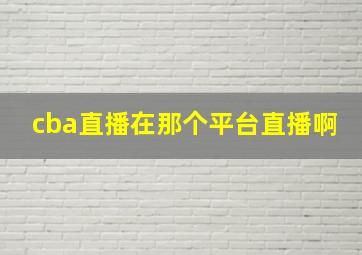 cba直播在那个平台直播啊